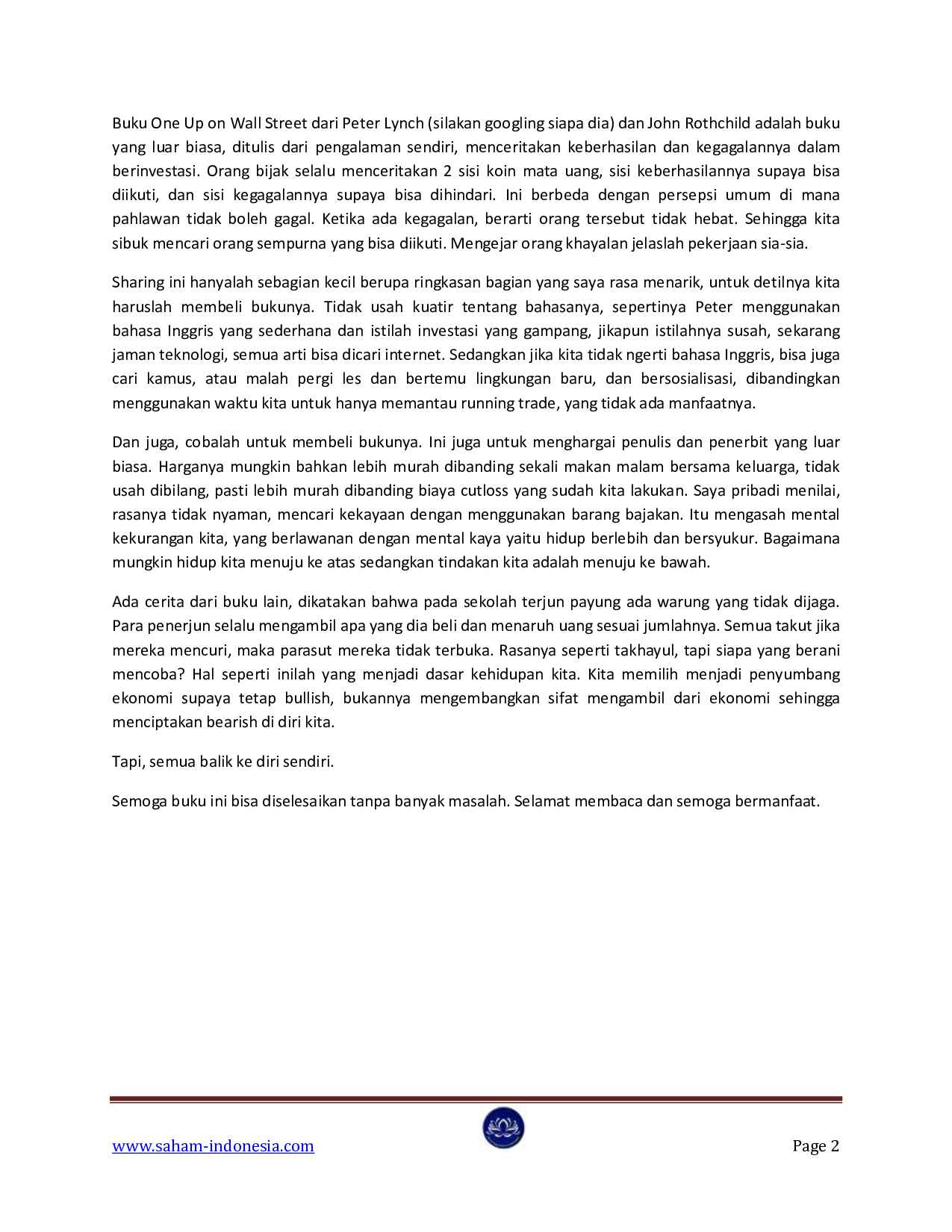 Buku One Up on Wall Street dari Peter Lynch (silakan googling siapa dia) dan John Rothchild adalah buku yang luar biasa, ditulis dari pengalaman sendiri, menceritakan keberhasilan dan kegagalannya dalam berinvestasi. Orang bijak selalu menceritakan 2 sisi koin mata uang, sisi keberhasilannya supaya bisa diikuti, dan sisi kegagalannya supaya bisa dihindari. Ini berbeda dengan persepsi umum di mana pahlawan tidak boleh gagal. Ketika ada kegagalan, berarti orang tersebut tidak hebat. Sehingga kita sibuk mencari orang sempurna yang bisa diikuti. Mengejar orang khayalan jelaslah pekerjaan sia-sia.

Sharing ini hanyalah sebagian kecil berupa ringkasan bagian yang saya rasa menarik, untuk detilnya kita haruslah membeli bukunya. Tidak usah kuatir tentang bahasanya, sepertinya Peter menggunakan bahasa Inggris yang sederhana dan istilah investasi yang gampang, jikapun istilahnya susah, sekarang jaman teknologi, semua arti bisa dicari internet. Sedangkan jika kita tidak ngerti bahasa Inggris, bisa juga cari kamus, atau malah pergi les dan bertemu lingkungan baru, dan bersosialisasi, dibandingkan menggunakan waktu kita untuk hanya memantau running trade, yang tidak ada manfaatnya.

Dan juga, cobalah untuk membeli bukunya. Ini juga untuk menghargai penulis dan penerbit yang luar biasa. Harganya mungkin bahkan lebih murah dibanding sekali makan malam bersama keluarga, tidak usah dibilang, pasti lebih murah dibanding biaya cutloss yang sudah kita lakukan. Saya pribadi menilai, rasanya tidak nyaman, mencari kekayaan dengan menggunakan barang bajakan. Itu mengasah mental kekurangan kita, yang berlawanan dengan mental kaya yaitu hidup berlebih dan bersyukur. Bagaimana mungkin hidup kita menuju ke atas sedangkan tindakan kita adalah menuju ke bawah.

Ada cerita dari buku lain, dikatakan bahwa pada sekolah terjun payung ada warung yang tidak dijaga. Para penerjun selalu mengambil apa yang dia beli dan menaruh uang sesuai jumlahnya. Semua takut jika mereka mencuri, maka parasut mereka tidak terbuka. Rasanya seperti takhayul, tapi siapa yang berani mencoba? Hal seperti inilah yang menjadi dasar kehidupan kita. Kita memilih menjadi penyumbang ekonomi supaya tetap bullish, bukannya mengembangkan sifat mengambil dari ekonomi sehingga menciptakan bearish di diri kita.

Tapi, semua balik ke diri sendiri.

Semoga buku ini bisa diselesaikan tanpa banyak masalah. Selamat membaca dan semoga bermanfaat.

www.saham-indonesia.com

Page 2